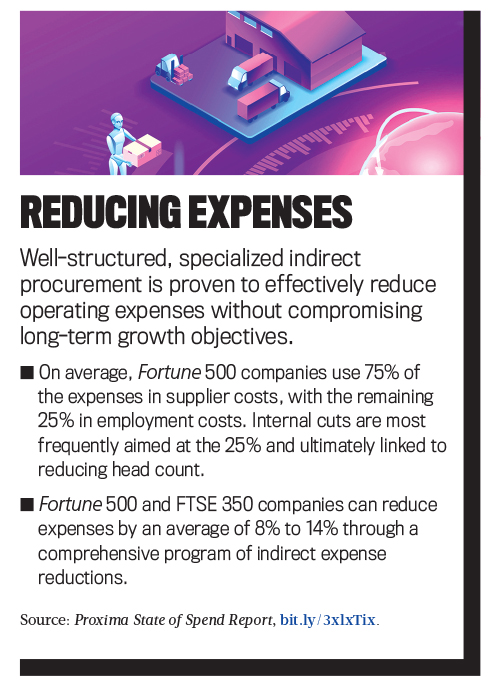 REDUCING EXPENSES

Well-structured, specialized indirect procurement is proven to effectively reduce operating expenses without compromising long-term growth objectives.

■ On average, Fortune 500 companies use 75% of the expenses in supplier costs, with the remaining 25% in employment costs. Internal cuts are most frequently aimed at the 25% and ultimately linked to reducing head count.

■ Fortune 500 and FTSE 350 companies can reduce expenses by an average of 8% to 14% through a comprehensive program of indirect expense reductions.

Source: Proxima State of Spend Report, bit.ly/3xlxTix.